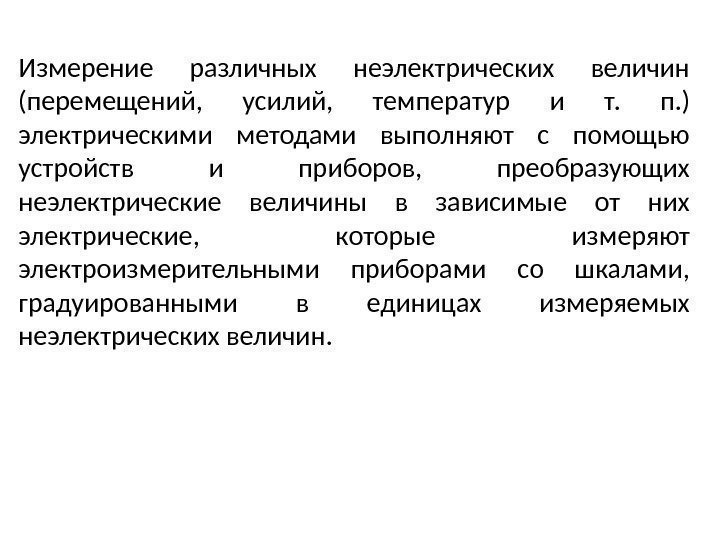 Измерение различных неэлектрических величин (перемещений, усилий, температур и т. п.) электрическими методами выполняют с помощью устройств и приборов, преобразующих неэлектрические величины в зависимые от них электрические, которые измеряют электроизмерительными приборами со шкалами, градуированными в единицах измеряемых неэлектрических величин.